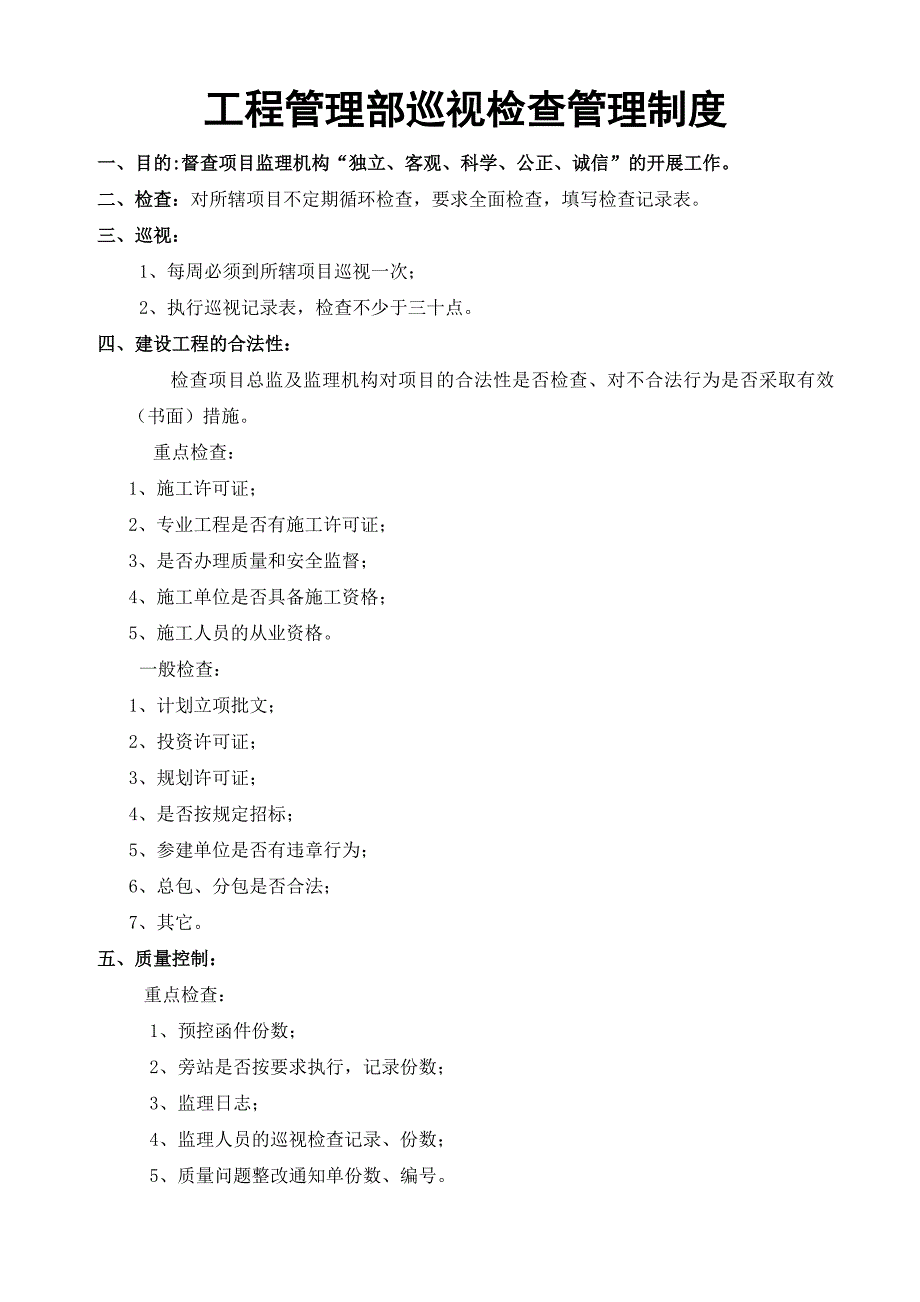 工程管理部巡视检查管理制度

一、目的:督查项目监理机构“独立、客观、科学、公正、诚信”的开展工作。

二、检查：对所辖项目不定期循环检查，要求全面检查，填写检查记录表。

三、巡视：

1、每周必须到所辖项目巡视一次；

2、执行巡视记录表，检查不少于三十点。

四、建设工程的合法性：

检查项目总监及监理机构对项目的合法性是否检查、对不合法行为是否采取有效（书面）措施。

重点检查：

1、施工许可证；

2、专业工程是否有施工许可证；

3、是否办理质量和安全监督；

4、施工单位是否具备施工资格；

5、施工人员的从业资格。

一般检查：

1、计划立项批文；

2、投资许可证；

3、规划许可证；

4、是否按规定招标；

5、参建单位是否有违章行为；

6、总包、分包是否合法；

7、其它。

五、质量控制：

重点检查：

1、预控函件份数；

2、旁站是否按要求执行，记录份数；

3、监理日志；

4、监理人员的巡视检查记录、份数；

5、质量问题整改通知单份数、编号。